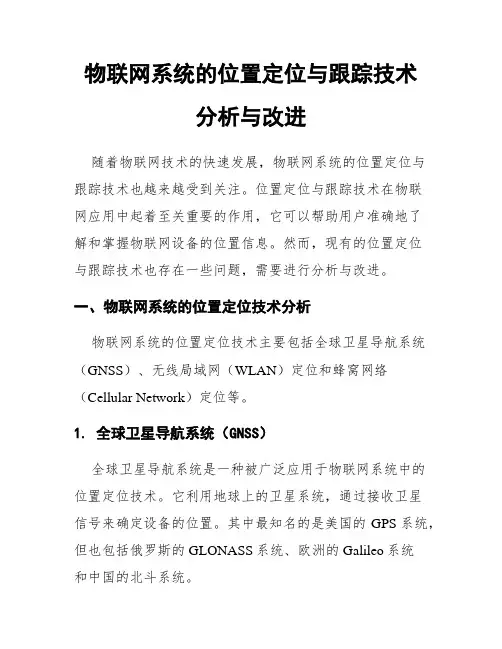 物联网系统的位置定位与跟踪技术分析与改进

随着物联网技术的快速发展，物联网系统的位置定位与跟踪技术也越来越受到关注。位置定位与跟踪技术在物联网应用中起着至关重要的作用，它可以帮助用户准确地了解和掌握物联网设备的位置信息。然而，现有的位置定位与跟踪技术也存在一些问题，需要进行分析与改进。

一、物联网系统的位置定位技术分析

物联网系统的位置定位技术主要包括全球卫星导航系统（GNSS）、无线局域网（WLAN）定位和蜂窝网络（Cellular Network）定位等。

1. 全球卫星导航系统（GNSS）

全球卫星导航系统是一种被广泛应用于物联网系统中的位置定位技术。它利用地球上的卫星系统，通过接收卫星信号来确定设备的位置。其中最知名的是美国的 GPS 系统，但也包括俄罗斯的 GLONASS 系统、欧洲的 Galileo 系统和中国的北斗系统。